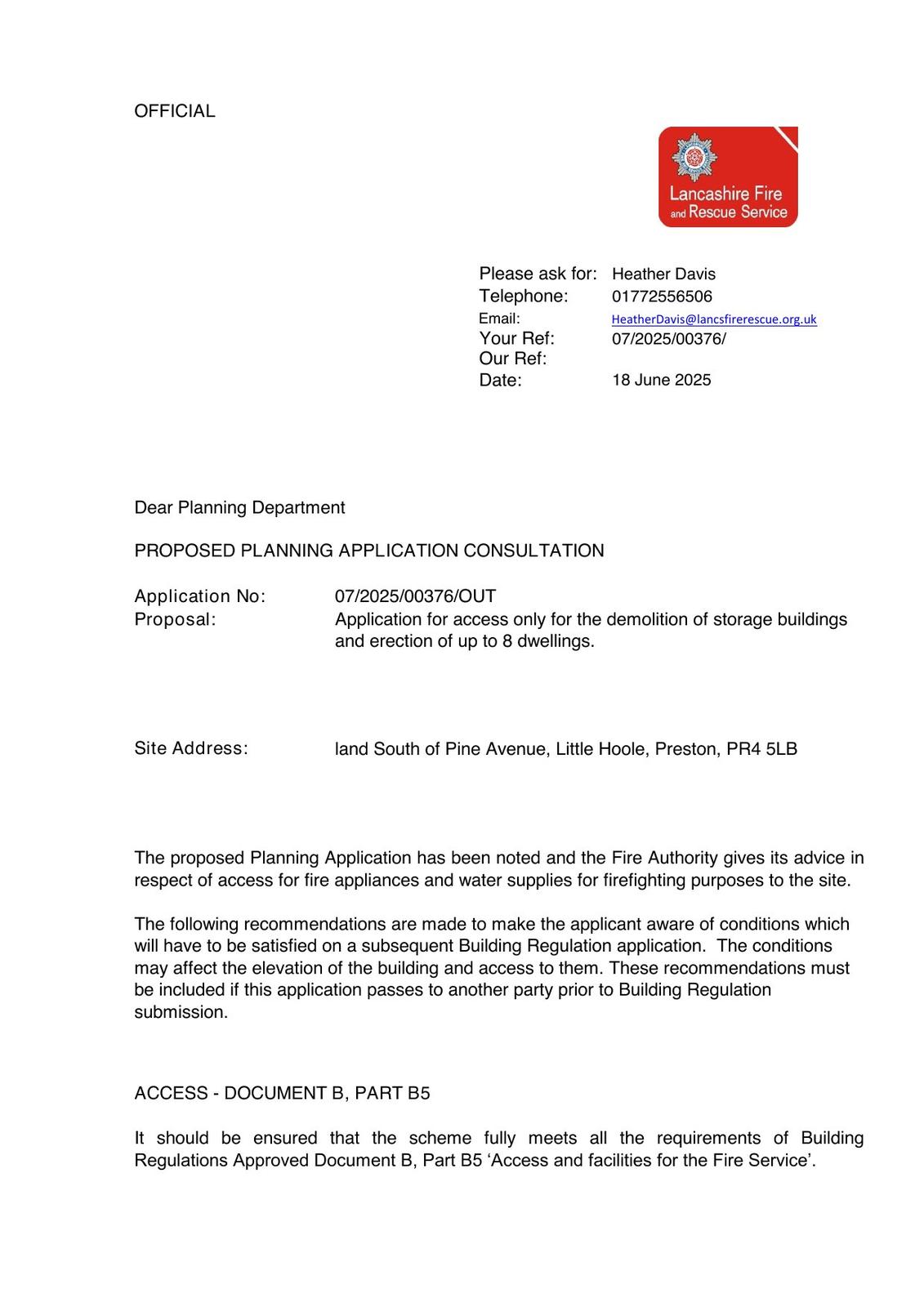 OFFICIAL

Lancashire Fire and Rescue Service

Please ask for: Heather Davis
Telephone: 01772556506
Email: HeatherDavis@lancsfirerescue.org.uk
Your Ref: 07/2025/00376/
Our Ref:
Date: 18 June 2025

Dear Planning Department

PROPOSED PLANNING APPLICATION CONSULTATION

Application No: 07/2025/00376/OUT
Proposal: Application for access only for the demolition of storage buildings and erection of up to 8 dwellings.

Site Address: land South of Pine Avenue, Little Hoole, Preston, PR4 5LB

The proposed Planning Application has been noted and the Fire Authority gives its advice in respect of access for fire appliances and water supplies for firefighting purposes to the site.

The following recommendations are made to make the applicant aware of conditions which will have to be satisfied on a subsequent Building Regulation application. The conditions may affect the elevation of the building and access to them. These recommendations must be included if this application passes to another party prior to Building Regulation submission.

ACCESS - DOCUMENT B, PART B5

It should be ensured that the scheme fully meets all the requirements of Building Regulations Approved Document B, Part B5 ‘Access and facilities for the Fire Service’.